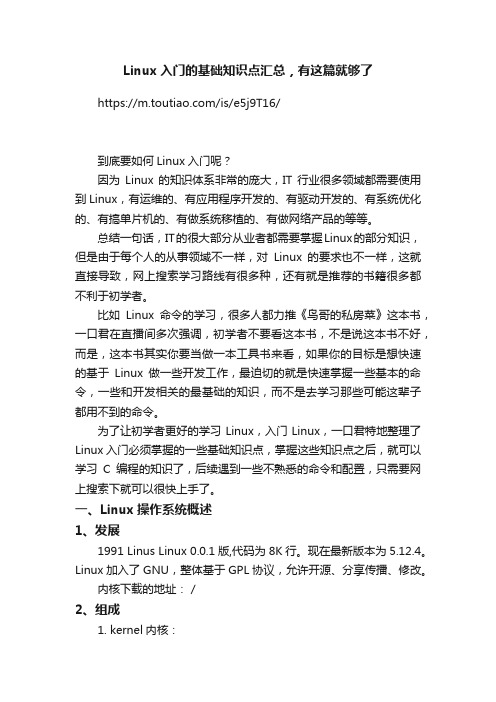 Linux 入门的基础知识点汇总，有这篇就够了

https://m.toutiao.com/is/e5j9T16/

到底要如何 Linux 入门呢？

因为 Linux 的知识体系非常的庞大，IT 行业很多领域都需要使用到 Linux，有运维的、有应用程序开发的、有驱动开发的、有系统优化的、有搞单片机的、有做系统移植的、有做网络产品的等等。

总结一句话，IT的很大部分从业者都需要掌握Linux的部分知识，但是由于每个人的从事领域不一样，对 Linux 的要求也不一样，这就直接导致，网上搜索学习路线有很多种，还有就是推荐的书籍很多都不利于初学者。

比如 Linux 命令的学习，很多人都力推《鸟哥的私房菜》这本书，一口君在直播间多次强调，初学者不要看这本书，不是说这本书不好，而是，这本书其实你要当做一本工具书来看，如果你的目标是想快速的基于 Linux 做一些开发工作，最迫切的就是快速掌握一些基本的命令，一些和开发相关的最基础的知识，而不是去学习那些可能这辈子都用不到的命令。

为了让初学者更好的学习 Linux，入门 Linux，一口君特地整理了 Linux 入门必须掌握的一些基础知识点，掌握这些知识点之后，就可以学习 C 编程的知识了，后续遇到一些不熟悉的命令和配置，只需要网上搜索下就可以很快上手了。

一、Linux 操作系统概述

1、发展

1991 Linus Linux 0.0.1 版,代码为 8K 行。现在最新版本为 5.12.4。Linux 加入了 GNU，整体基于 GPL 协议，允许开源、分享传播、修改。

内核下载的地址： /

2、组成

1. kernel 内核：